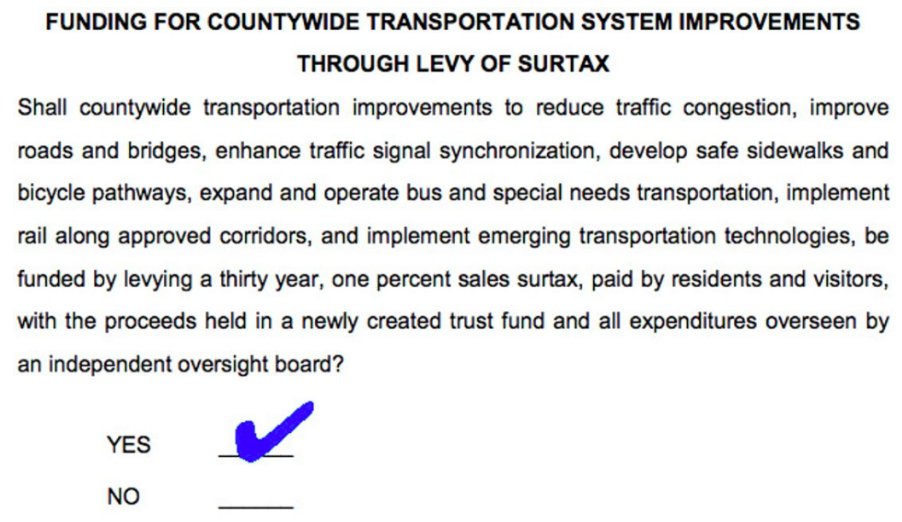 FUNDING FOR COUNTYWIDE TRANSPORTATION SYSTEM IMPROVEMENTS
THROUGH LEVY OF SURTAX

Shall countywide transportation improvements to reduce traffic congestion, improve roads and bridges, enhance traffic signal synchronization, develop safe sidewalks and bicycle pathways, expand and operate bus and special needs transportation, implement rail along approved corridors, and implement emerging transportation technologies, be funded by levying a thirty year, one percent sales surtax, paid by residents and visitors, with the proceeds held in a newly created trust fund and all expenditures overseen by an independent oversight board?

YES ✓

NO ____